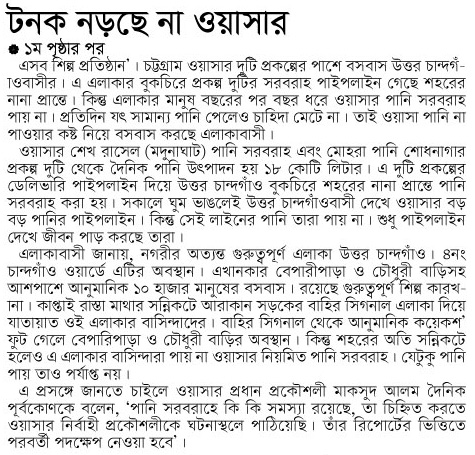 টনক নড়ছে না ওয়াসার

● ১ম পৃষ্ঠার পর

এসব শিল্প প্রতিষ্ঠান'। চট্টগ্রাম ওয়াসার দুটি প্রকল্পের পাশে বসবাস উত্তর চান্দগাঁওবাসীর। এ এলাকার বুকচিরে প্রকল্প দুটির সরবরাহ পাইপলাইন গেছে শহরের নানা প্রান্তে। কিন্তু এলাকার মানুষ বছরের পর বছর ধরে ওয়াসার পানি সরবরাহ পায় না। প্রতিদিন যৎ সামান্য পানি পেলেও চাহিদা মেটে না। তাই ওয়াসা পানি না পাওয়ার কষ্ট নিয়ে বসবাস করছে এলাকাবাসী।

ওয়াসার শেখ রাসেল (মদুনাঘাট) পানি সরবরাহ এবং মোহরা পানি শোধনাগার প্রকল্প দুটি থেকে দৈনিক পানি উৎপাদন হয় ১৮ কোটি লিটার। এ দুটি প্রকল্পের ডেলিভারি পাইপলাইন দিয়ে উত্তর চান্দগাঁও বুকচিরে শহরের নানা প্রান্তে পানি সরবরাহ করা হয়। সকালে ঘুম ভাঙলেই উত্তর চান্দগাঁওবাসী দেখে ওয়াসার বড় বড় পানির পাইপলাইন। কিন্তু সেই লাইনের পানি তারা পায় না। শুধু পাইপলাইন দেখে জীবন পাড় করছে তারা।

এলাকাবাসী জানায়, নগরীর অত্যন্ত গুরুত্বপূর্ণ এলাকা উত্তর চান্দগাঁও। ৪নং চান্দগাঁও ওয়ার্ডে এটির অবস্থান। এখানকার বেপারীপাড়া ও চৌধুরী বাড়িসহ আশপাশে আনুমানিক ১০ হাজার মানুষের বসবাস। রয়েছে গুরুত্বপূর্ণ শিল্প কারখানা। কাপ্তাই রাস্তা মাথার সন্নিকটে আরাকান সড়কের বাহির সিগনাল এলাকা দিয়ে যাতায়াত ওই এলাকার বাসিন্দাদের। বাহির সিগনাল থেকে আনুমানিক কয়েকশ' ফুট গেলে বেপারিপাড়া ও চৌধুরী বাড়ির অবস্থান। কিন্তু শহরের অতি সন্নিকটে হলেও এ এলাকার বাসিন্দারা পায় না ওয়াসার নিয়মিত পানি সরবরাহ। যেটুকু পানি পায় তাও পর্যাপ্ত নয়।

এ প্রসঙ্গে জানতে চাইলে ওয়াসার প্রধান প্রকৌশলী মাকসুদ আলম দৈনিক পূর্বকোণকে বলেন, 'পানি সরবরাহে কি কি সমস্যা রয়েছে, তা চিহ্নিত করতে ওয়াসার নির্বাহী প্রকৌশলীকে ঘটনাস্থলে পাঠিয়েছি। তাঁর রিপোর্টের ভিত্তিতে পরবর্তী পদক্ষেপ নেওয়া হবে'।